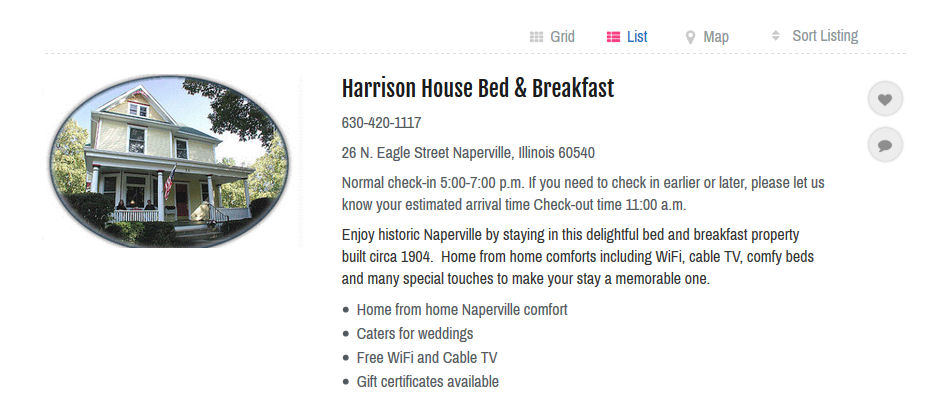 Grid List Map Sort Listing

Harrison House Bed & Breakfast

630-420-1117

26 N. Eagle Street Naperville, Illinois 60540

Normal check-in 5:00-7:00 p.m. If you need to check in earlier or later, please let us know your estimated arrival time Check-out time 11:00 a.m.

Enjoy historic Naperville by staying in this delightful bed and breakfast property built circa 1904. Home from home comforts including WiFi, cable TV, comfy beds and many special touches to make your stay a memorable one.

- Home from home Naperville comfort
- Caters for weddings
- Free WiFi and Cable TV
- Gift certificates available